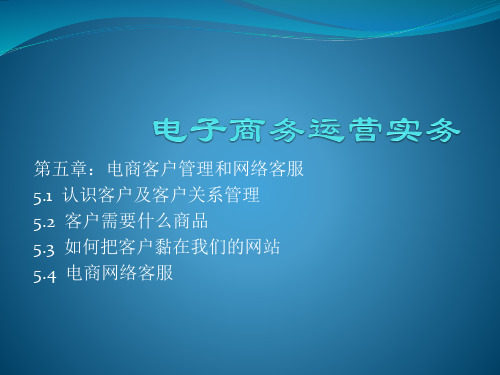 电子商务运营实务

第五章：电商客户管理和网络客服
5.1 认识客户及客户关系管理
5.2 客户需要什么商品
5.3 如何把客户黏在我们的网站
5.4 电商网络客服